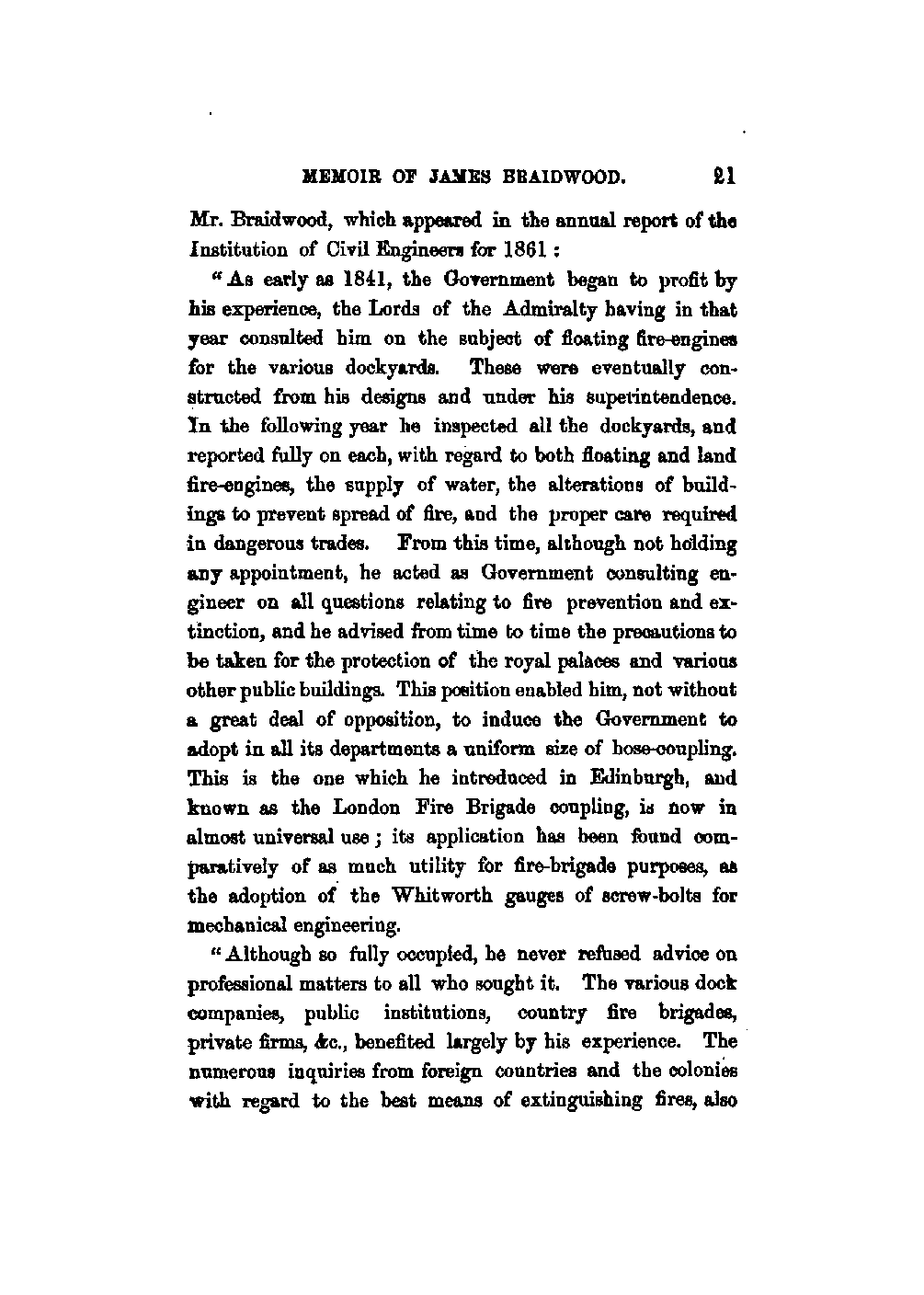 MEMOIR OF JAMES BRAIDWOOD. 21

Mr. Braidwood, which appeared in the annual report of the Institution of Civil Engineers for 1861 :

"As early as 1841, the Government began to profit by his experience, the Lords of the Admiralty having in that year consulted him on the subject of floating fire-engines for the various dockyards. These were eventually constructed from his designs and under his superintendence. In the following year he inspected all the dockyards, and reported fully on each, with regard to both floating and land fire-engines, the supply of water, the alterations of buildings to prevent spread of fire, and the proper care required in dangerous trades. From this time, although not holding any appointment, he acted as Government consulting engineer on all questions relating to fire prevention and extinction, and he advised from time to time the precautions to be taken for the protection of the royal palaces and various other public buildings. This position enabled him, not without a great deal of opposition, to induce the Government to adopt in all its departments a uniform size of hose-coupling. This is the one which he introduced in Edinburgh, and known as the London Fire Brigade coupling, is now in almost universal use ; its application has been found comparatively of as much utility for fire-brigade purposes, as the adoption of the Whitworth gauges of screw-bolts for mechanical engineering.

"Although so fully occupied, he never refused advice on professional matters to all who sought it. The various dock companies, public institutions, country fire brigades, private firms, &c., benefited largely by his experience. The numerous inquiries from foreign countries and the colonies with regard to the best means of extinguishing fires, also